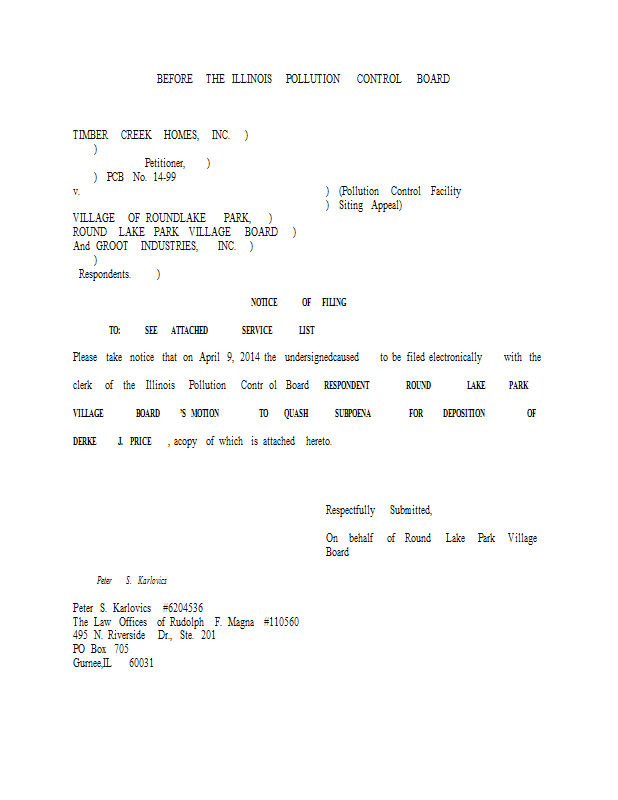 BEFORE THE ILLINOIS POLLUTION CONTROL BOARD

TIMBER CREEK HOMES, INC. )
)
Petitioner, )
) PCB No. 14-99
v. ) (Pollution Control Facility
) Siting Appeal)
VILLAGE OF ROUNDLAKE PARK, )
ROUND LAKE PARK VILLAGE BOARD )
And GROOT INDUSTRIES, INC. )
)
Respondents. )

NOTICE OF FILING

TO: SEE ATTACHED SERVICE LIST

Please take notice that on April 9, 2014 the undersignedcaused to be filed electronically with the clerk of the Illinois Pollution Contr ol Board RESPONDENT ROUND LAKE PARK VILLAGE BOARD 'S MOTION TO QUASH SUBPOENA FOR DEPOSITION OF DERKE J. PRICE , acopy of which is attached hereto.

Respectfully Submitted,

On behalf of Round Lake Park Village Board

Peter S. Karlovics

Peter S. Karlovics #6204536
The Law Offices of Rudolph F. Magna #110560
495 N. Riverside Dr., Ste. 201
PO Box 705
Gurnee,IL 60031